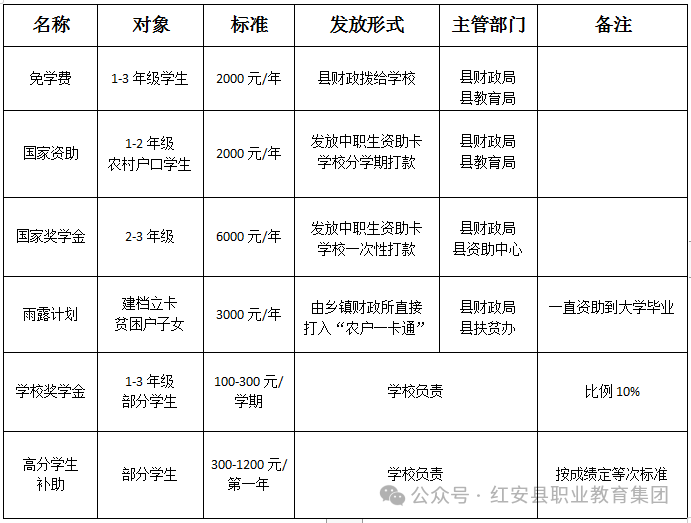 | 名称 | 对象 | 标准 | 发放形式 | 主管部门 | 备注 |
|---|---|---|---|---|---|
| 免学费 | 1-3 年级学生 | 2000 元/年 | 县财政拨给学校 | 县财政局 县教育局 | |
| 国家资助 | 1-2 年级 农村户口学生 | 2000 元/年 | 发放中职生资助卡 学校分学期打款 | 县财政局 县教育局 | |
| 国家奖学金 | 2-3 年级 | 6000 元/年 | 发放中职生资助卡 学校一次性打款 | 县财政局 县资助中心 | |
| 雨露计划 | 建档立卡 贫困户子女 | 3000 元/年 | 由乡镇财政所直接打入“农户一卡通” | 县财政局 县扶贫办 | 一直资助到大学毕业 |
| 学校奖学金 | 1-3 年级 部分学生 | 100-300 元/学期 | 学校负责 | | 比例 10% |
| 高分学生补助 | 部分学生 | 300-1200 元/第一年 | 学校负责 | | 按成绩定等次标准 |

公众号 · 红安县职业教育集团